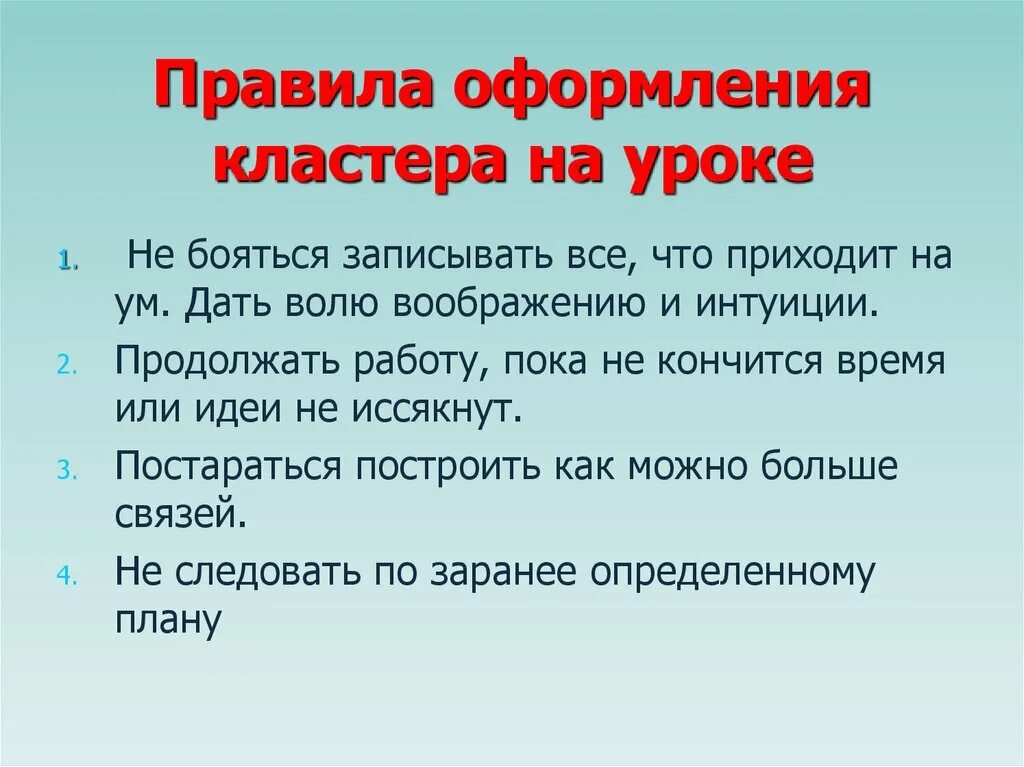 Правила оформления кластера на уроке

1. Не бояться записывать все, что приходит на ум. Дать волю воображению и интуиции.
2. Продолжать работу, пока не кончится время или идеи не иссякнут.
3. Постараться построить как можно больше связей.
4. Не следовать по заранее определенному плану